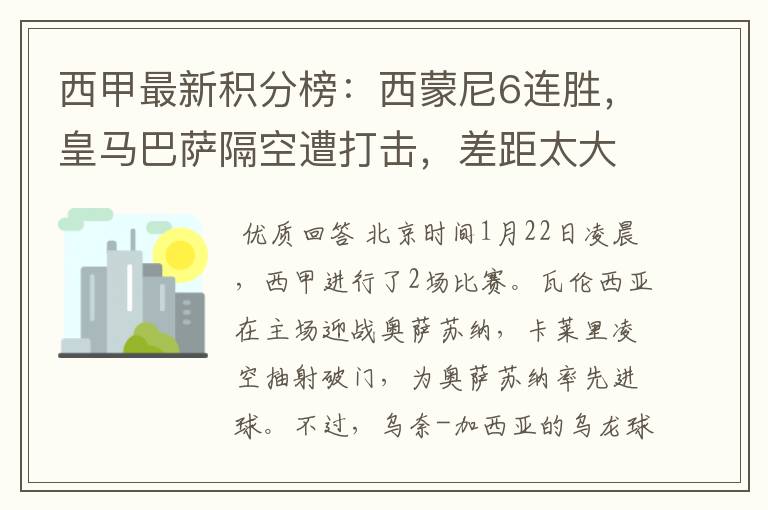 西甲最新积分榜：西蒙尼6连胜，皇马巴萨隔空遭打击，差距太大

优质回答 北京时间1月22日凌晨，西甲进行了2场比赛。瓦伦西亚在主场迎战奥萨苏纳，卡莱里凌空抽射破门，为奥萨苏纳率先进球。不过，乌奈-加西亚的乌龙球